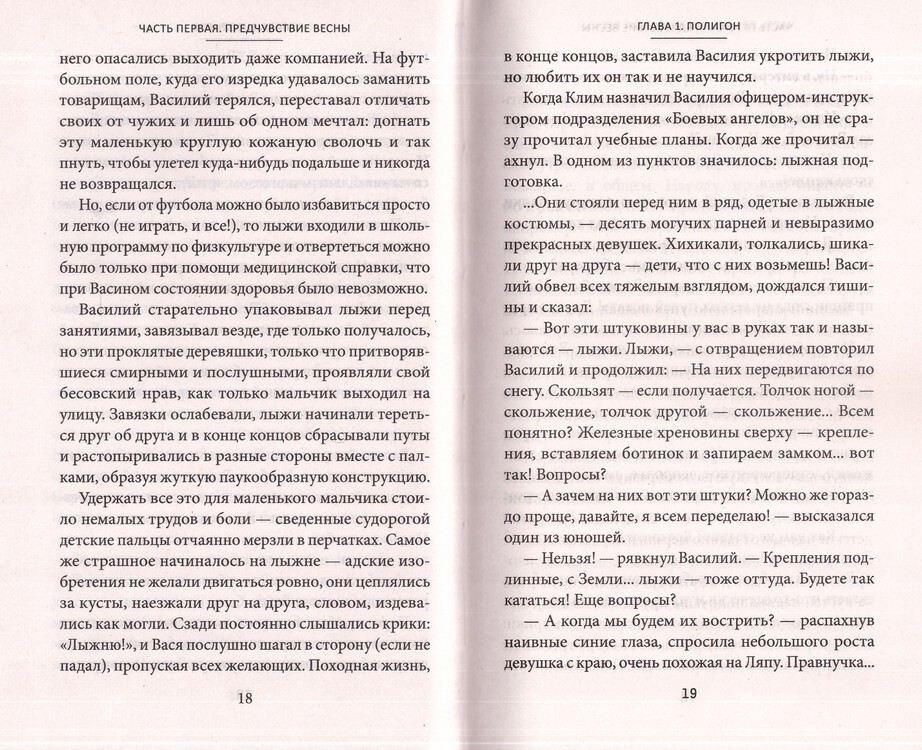 ЧАСТЬ ПЕРВАЯ. ПРЕДЧУВСТВИЕ ВЕСНЫ

него опасались выходить даже компанией. На футбольном поле, куда его изредка удавалось заманить товарищам, Василий терялся, переставал отличать своих от чужих и лишь об одном мечтал: догнать эту маленькую круглую кожаную сволочь и так пнуть, чтобы улетел куда-нибудь подальше и никогда не возвращался.

Но, если от футбола можно было избавиться просто и легко (не играть, и все!), то лыжи входили в школьную программу по физкультуре и отвертеться можно было только при помощи медицинской справки, что при Васином состоянии здоровья было невозможно.

Василий старательно упаковывал лыжи перед занятиями, завязывал везде, где только получалось, но эти проклятые деревяшки, только что притворявшиеся смирными и послушными, проявляли свой бесовский нрав, как только мальчик выходил на улицу. Завязки ослабевали, лыжи начинали тереться друг об друга и в конце концов сбрасывали путы и растопыривались в разные стороны вместе с палками, образуя жуткую паукообразную конструкцию.

Удержать все это для маленького мальчика стоило немалых трудов и боли — сведенные судорогой детские пальцы отчаянно мерзли в перчатках. Самое страшное начиналось на лыжне — адские изобретения не желали двигаться ровно, они цеплялись за кусты, наезжали друг на друга, словом, издевались как могли. Сзади постоянно слышались крики: «Лыжню!», и Вася послушно шагал в сторону (если не падал), пропуская всех желающих. Походная жизнь,

18

ГЛАВА 1. ПОЛИГОН

в конце концов, заставила Василия укротить лыжи, но любить их он так и не научился.

Когда Клим назначил Василия офицером-инструктором подразделения «Боевых ангелов», он не сразу прочитал учебные планы. Когда же прочитал — ахнул. В одном из пунктов значилось: лыжная подготовка.

...Они стояли перед ним в ряд, одетые в лыжные костюмы, — десять могучих парней и невыразимо прекрасных девушек. Хихикали, толкались, шикали друг на друга — дети, что с них возьмешь! Василий обвел всех тяжелым взглядом, дождался тишины и сказал:

— Вот эти штуковины у вас в руках так и называются — лыжи. Лыжи, — с отвращением повторил Василий и продолжил: — На них передвигаются по снегу. Скользят — если получается. Толчок ногой — скольжение, толчок другой — скольжение... Всем понятно? Железные хреновины сверху — крепления, вставляем ботинок и запираем замком... вот так! Вопросы?

— А зачем на них вот эти штуки? Можно же гораздо проще, давайте, я всем переделаю! — высказался один из юношей.

— Нельзя! — рявкнул Василий. — Крепления подлинные, с Земли... лыжи — тоже оттуда. Будете так кататься! Еще вопросы?

— А когда мы будем их вострить? — распахнув наивные синие глаза, спросила небольшого роста девушка с краю, очень похожая на Ляпу. Правнучка...

19